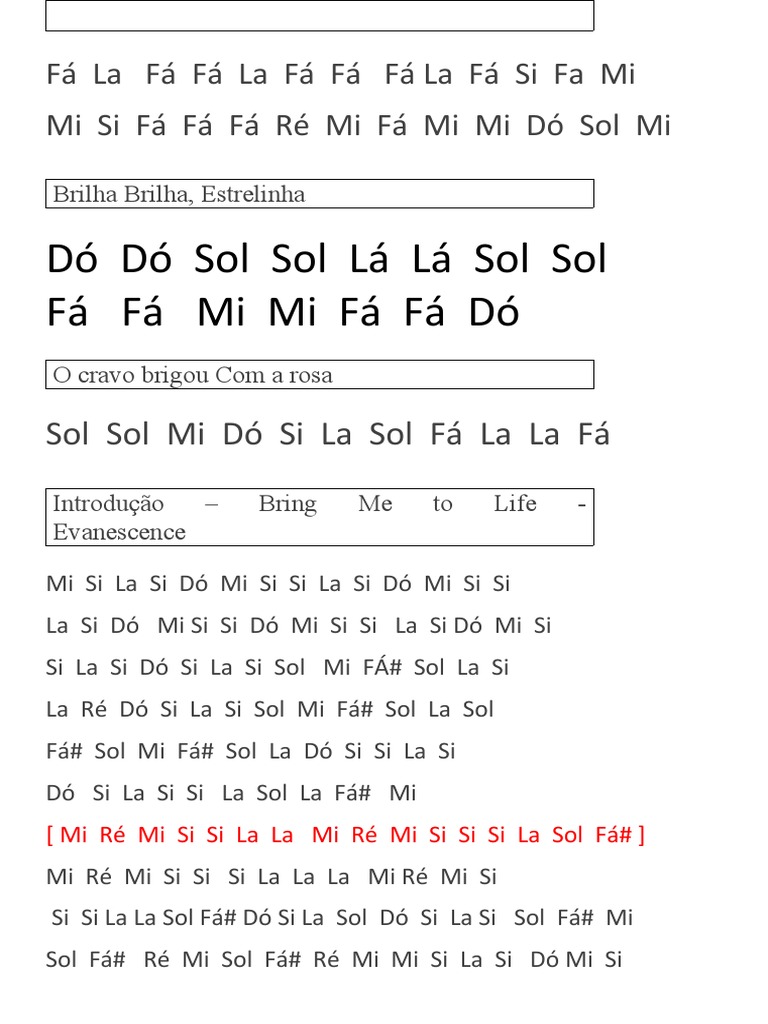 Fá La Fá Fá La Fá Fá Fá La Fá Si Fa Mi

Mi Si Fá Fá Fá Ré Mi Fá Mi Mi Dó Sol Mi

Brilha Brilha, Estrelinha

Dó Dó Sol Sol Lá Lá Sol Sol
Fá Fá Mi Mi Fá Fá Dó

O cravo brigou Com a rosa

Sol Sol Mi Dó Si La Sol Fá La La Fá

Introdução – Bring Me to Life - Evanescence

Mi Si La Si Dó Mi Si Si La Si Dó Mi Si Si

La Si Dó Mi Si Si Dó Mi Si Si La Si Dó Mi Si

Si La Si Dó Si La Si Sol Mi FÁ# Sol La Si

La Ré Dó Si La Si Sol Mi Fá# Sol La Sol

Fá# Sol Mi Fá# Sol La Dó Si Si La Si

Dó Si La Si Si La Sol La Fá# Mi

[ Mi Ré Mi Si Si La La Mi Ré Mi Si Si Si La Sol Fá# ]

Mi Ré Mi Si Si Si La La La Mi Ré Mi Si

Si Si La La Sol Fá# Dó Si La Sol Dó Si La Si Sol Fá# Mi

Sol Fá# Ré Mi Sol Fá# Ré Mi Mi Si La Si Dó Mi Si